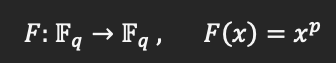 $F: \mathbb{F}_q \to \mathbb{F}_q, \quad F(x) = x^p$